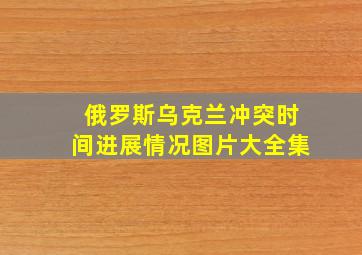 俄罗斯乌克兰冲突时间进展情况图片大全集